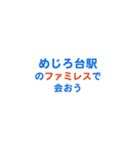 めじろ台駅
のファミレスで
会おう